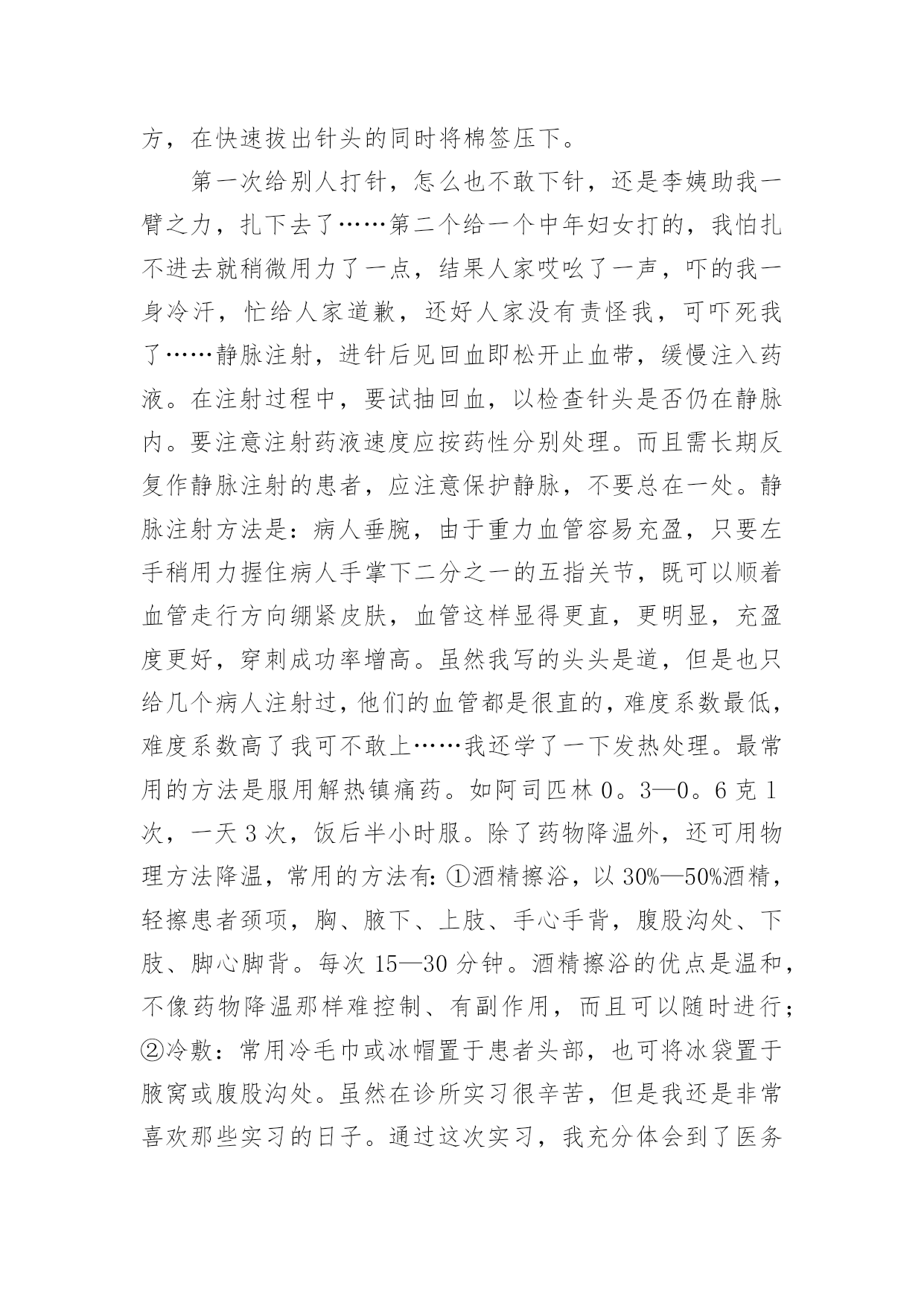 方，在快速拔出针头的同时将棉签压下。

第一次给别人打针，怎么也不敢下针，还是李姨助我一臂之力，扎下去了……第二个给一个中年妇女打的，我怕扎不进去就稍微用力了一点，结果人家哎吆了一声，吓的我一身冷汗，忙给人家道歉，还好人家没有责怪我，可吓死我了……静脉注射，进针后见回血即松开止血带，缓慢注入药液。在注射过程中，要试抽回血，以检查针头是否仍在静脉内。要注意注射药液速度应按药性分别处理。而且需长期反复作静脉注射的患者，应注意保护静脉，不要总在一处。静脉注射方法是：病人垂腕，由于重力血管容易充盈，只要左手稍用力握住病人手掌下二分之一的五指关节，既可以顺着血管走行方向绷紧皮肤，血管这样显得更直，更明显，充盈度更好，穿刺成功率增高。虽然我写的头头是道，但是也只给几个病人注射过，他们的血管都是很直的，难度系数最低，难度系数高了我可不敢上……我还学了一下发热处理。最常用的方法是服用解热镇痛药。如阿司匹林 0。3—0。6 克 1 次，一天 3 次，饭后半小时服。除了药物降温外，还可用物理方法降温，常用的方法有：①酒精擦浴，以 30%—50%酒精，轻擦患者颈项，胸、腋下、上肢、手心手背，腹股沟处、下肢、脚心脚背。每次 15—30 分钟。酒精擦浴的优点是温和，不像药物降温那样难控制、有副作用，而且可以随时进行；②冷敷：常用冷毛巾或冰帽置于患者头部，也可将冰袋置于腋窝或腹股沟处。虽然在诊所实习很辛苦，但是我还是非常喜欢那些实习的日子。通过这次实习，我充分体会到了医务